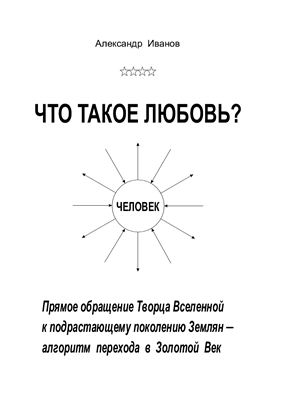 Александр Иванов

☆☆☆☆

ЧТО ТАКОЕ ЛЮБОВЬ?

ЧЕЛОВЕК

Прямое обращение Творца Вселенной к подрастающему поколению Землян – алгоритм перехода в Золотой Век